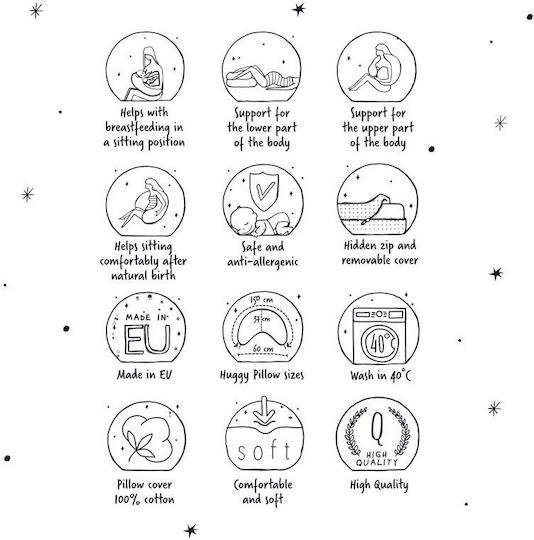 Helps with breastfeeding in a sitting position

Support for the lower part of the body

Support for the upper part of the body

Helps sitting comfortably after natural birth

Safe and anti-allergenic

Hidden zip and removable cover

MADE IN EU

Made in EU

150 cm
37 cm
60 cm

Huggy Pillow sizes

40°C

Wash in 40°C

Pillow cover 100% cotton

soft

Comfortable and soft

Q HIGH QUALITY

High Quality